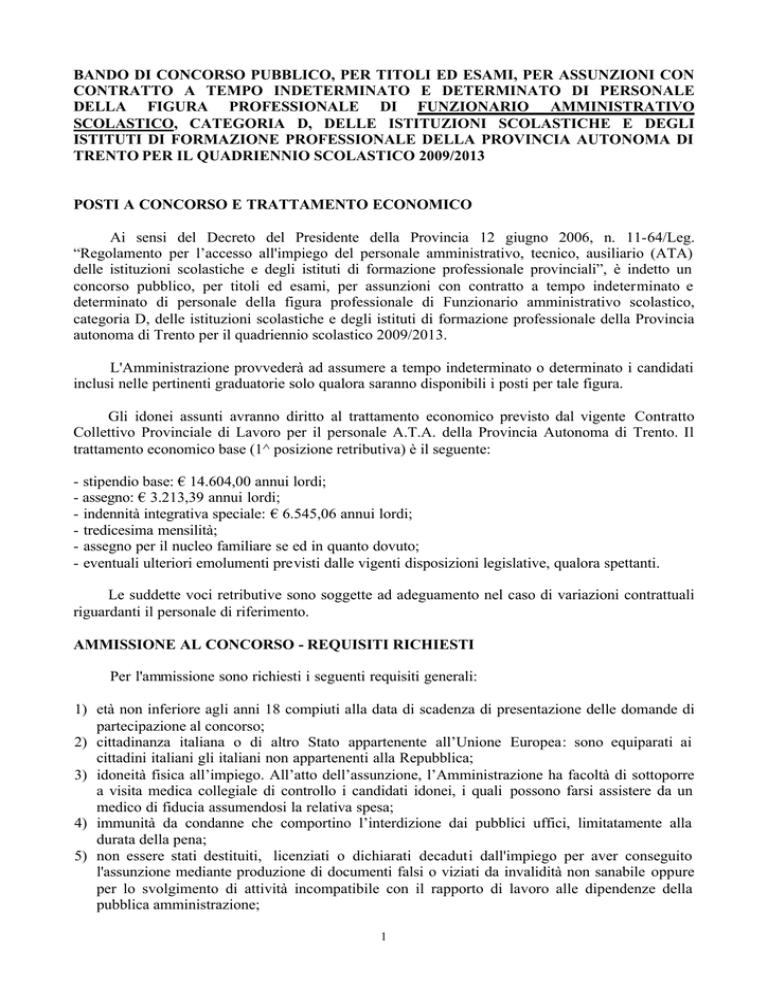 BANDO DI CONCORSO PUBBLICO, PER TITOLI ED ESAMI, PER ASSUNZIONI CON CONTRATTO A TEMPO INDETERMINATO E DETERMINATO DI PERSONALE DELLA FIGURA PROFESSIONALE DI FUNZIONARIO AMMINISTRATIVO SCOLASTICO, CATEGORIA D, DELLE ISTITUZIONI SCOLASTICHE E DEGLI ISTITUTI DI FORMAZIONE PROFESSIONALE DELLA PROVINCIA AUTONOMA DI TRENTO PER IL QUADRIENNIO SCOLASTICO 2009/2013

POSTI A CONCORSO E TRATTAMENTO ECONOMICO

Ai sensi del Decreto del Presidente della Provincia 12 giugno 2006, n. 11-64/Leg. "Regolamento per l'accesso all'impiego del personale amministrativo, tecnico, ausiliario (ATA) delle istituzioni scolastiche e degli istituti di formazione professionale provinciali", è indetto un concorso pubblico, per titoli ed esami, per assunzioni con contratto a tempo indeterminato e determinato di personale della figura professionale di Funzionario amministrativo scolastico, categoria D, delle istituzioni scolastiche e degli istituti di formazione professionale della Provincia autonoma di Trento per il quadriennio scolastico 2009/2013.

L'Amministrazione provvederà ad assumere a tempo indeterminato o determinato i candidati inclusi nelle pertinenti graduatorie solo qualora saranno disponibili i posti per tale figura.

Gli idonei assunti avranno diritto al trattamento economico previsto dal vigente Contratto Collettivo Provinciale di Lavoro per il personale A.T.A. della Provincia Autonoma di Trento. Il trattamento economico base (1^ posizione retributiva) è il seguente:

- stipendio base: € 14.604,00 annui lordi;
- assegno: € 3.213,39 annui lordi;
- indennità integrativa speciale: € 6.545,06 annui lordi;
- tredicesima mensilità;
- assegno per il nucleo familiare se ed in quanto dovuto;
- eventuali ulteriori emolumenti previsti dalle vigenti disposizioni legislative, qualora spettanti.

Le suddette voci retributive sono soggette ad adeguamento nel caso di variazioni contrattuali riguardanti il personale di riferimento.

AMMISSIONE AL CONCORSO - REQUISITI RICHIESTI

Per l'ammissione sono richiesti i seguenti requisiti generali:

1) età non inferiore agli anni 18 compiuti alla data di scadenza di presentazione delle domande di partecipazione al concorso;
2) cittadinanza italiana o di altro Stato appartenente all'Unione Europea: sono equiparati ai cittadini italiani gli italiani non appartenenti alla Repubblica;
3) idoneità fisica all'impiego. All'atto dell'assunzione, l'Amministrazione ha facoltà di sottoporre a visita medica collegiale di controllo i candidati idonei, i quali possono farsi assistere da un medico di fiducia assumendosi la relativa spesa;
4) immunità da condanne che comportino l'interdizione dai pubblici uffici, limitatamente alla durata della pena;
5) non essere stati destituiti, licenziati o dichiarati decaduti dall'impiego per aver conseguito l'assunzione mediante produzione di documenti falsi o viziati da invalidità non sanabile oppure per lo svolgimento di attività incompatibile con il rapporto di lavoro alle dipendenze della pubblica amministrazione;

1